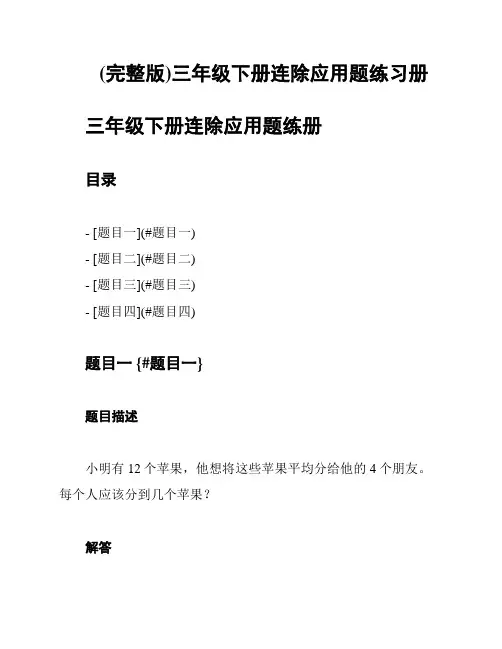 (完整版)三年级下册连除应用题练习册

三年级下册连除应用题练册

目录

- [题目一](#题目一)
- [题目二](#题目二)
- [题目三](#题目三)
- [题目四](#题目四)

题目一 {#题目一}

题目描述

小明有 12 个苹果，他想将这些苹果平均分给他的 4 个朋友。每个人应该分到几个苹果？

解答